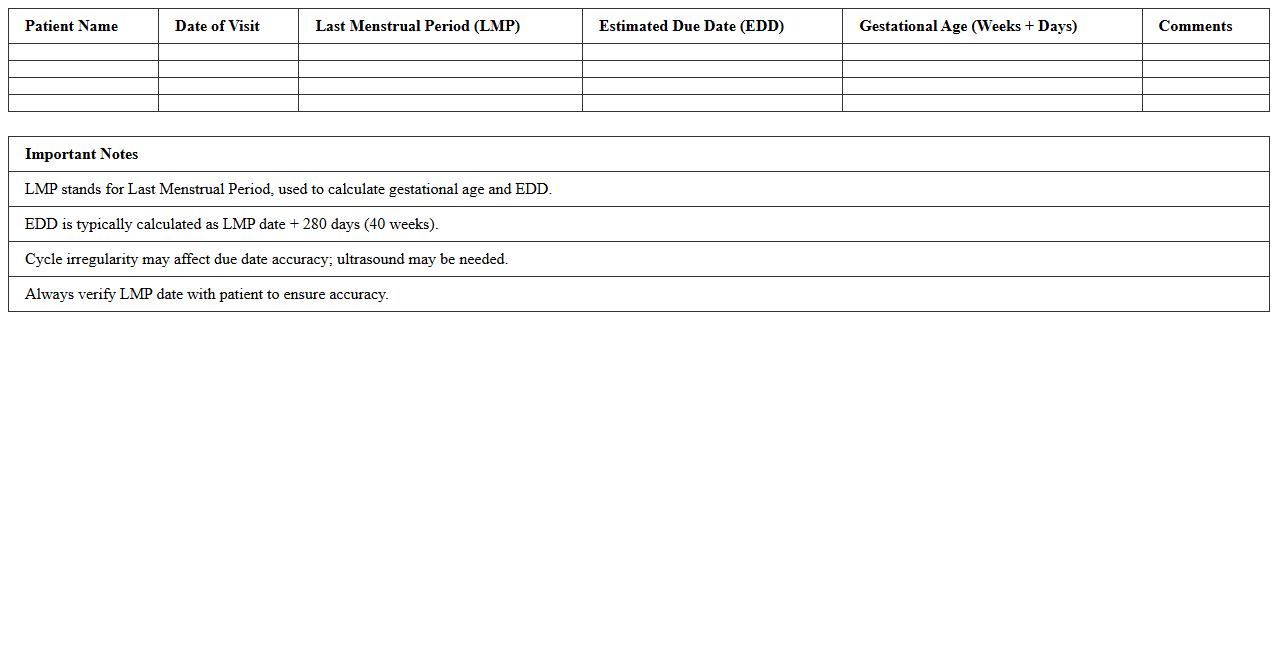 | Patient Name | Date of Visit | Last Menstrual Period (LMP) | Estimated Due Date (EDD) | Gestational Age (Weeks + Days) | Comments |
|---|---|---|---|---|---|
| | | | | | |
| | | | | | |
| | | | | | |
| | | | | | |

| Important Notes |
|---|
| LMP stands for Last Menstrual Period, used to calculate gestational age and EDD. |
| EDD is typically calculated as LMP date + 280 days (40 weeks). |
| Cycle irregularity may affect due date accuracy; ultrasound may be needed. |
| Always verify LMP date with patient to ensure accuracy. |